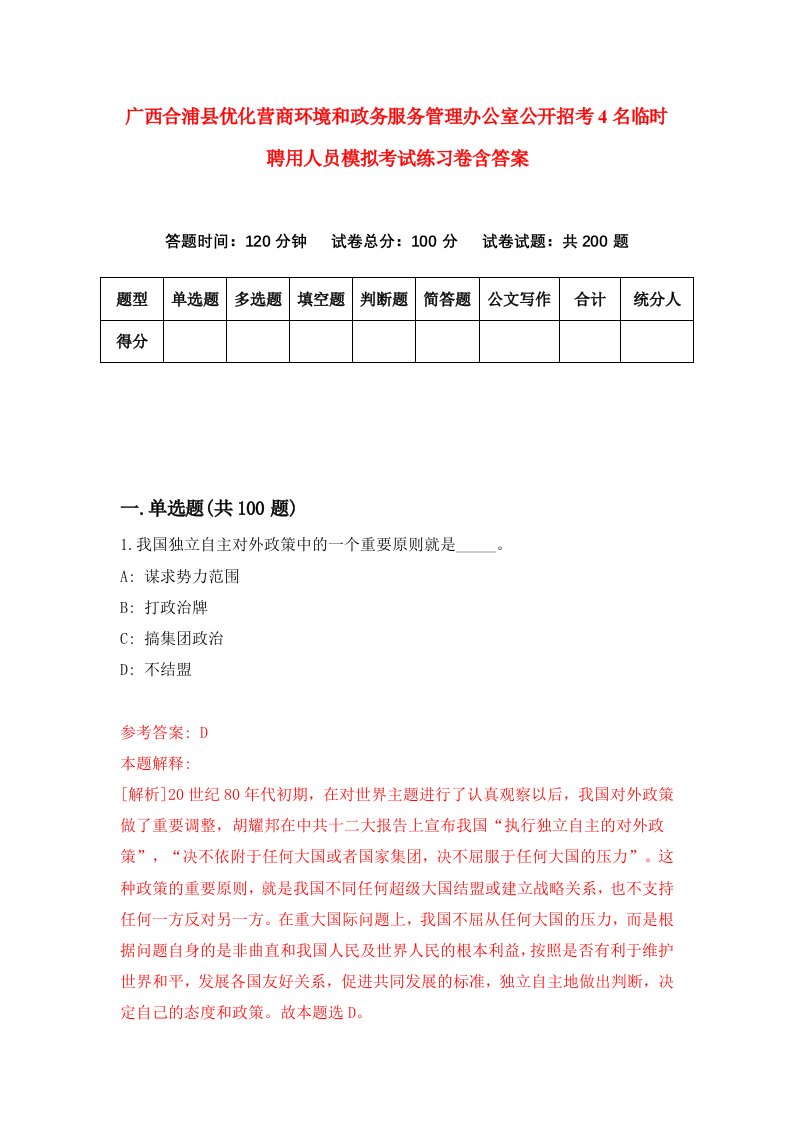 广西合浦县优化营商环境和政务服务管理办公室公开招考4名临时聘用人员模拟考试练习卷含答案

答题时间：120分钟　试卷总分：100分　试卷试题：共200题

| 题型 | 单选题 | 多选题 | 填空题 | 判断题 | 简答题 | 公文写作 | 合计 | 统分人 |
|---|---|---|---|---|---|---|---|---|
| 得分 | | | | | | | | |

一.单选题(共100题)

1.我国独立自主对外政策中的一个重要原则就是_____。
A: 谋求势力范围
B: 打政治牌
C: 搞集团政治
D: 不结盟

参考答案: D
本题解释:
[解析]20世纪80年代初期，在对世界主题进行了认真观察以后，我国对外政策做了重要调整，胡耀邦在中共十二大报告上宣布我国“执行独立自主的对外政策”，“决不依附于任何大国或者国家集团，决不屈服于任何大国的压力”。这种政策的重要原则，就是我国不同任何超级大国结盟或建立战略关系，也不支持任何一方反对另一方。在重大国际问题上，我国不屈从任何大国的压力，而是根据问题自身的是非曲直和我国人民及世界人民的根本利益，按照是否有利于维护世界和平，发展各国友好关系，促进共同发展的标准，独立自主地做出判断，决定自己的态度和政策。故本题选D。